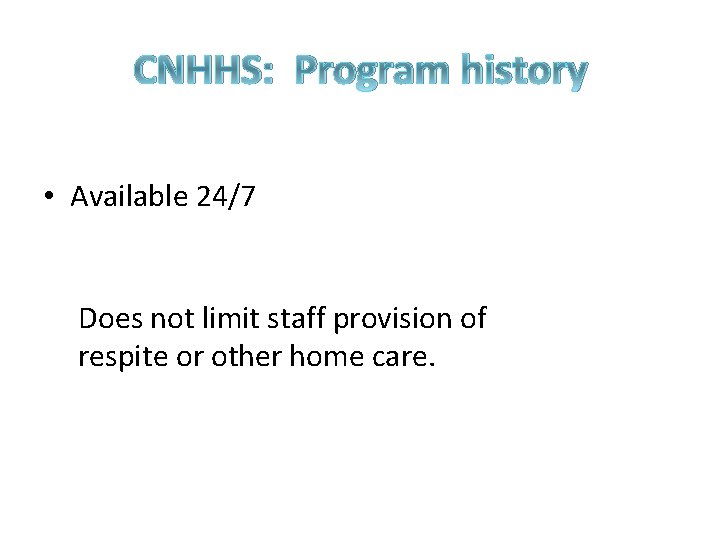 CNHHS:  Program history

• Available 24/7

Does not limit staff provision of respite or other home care.